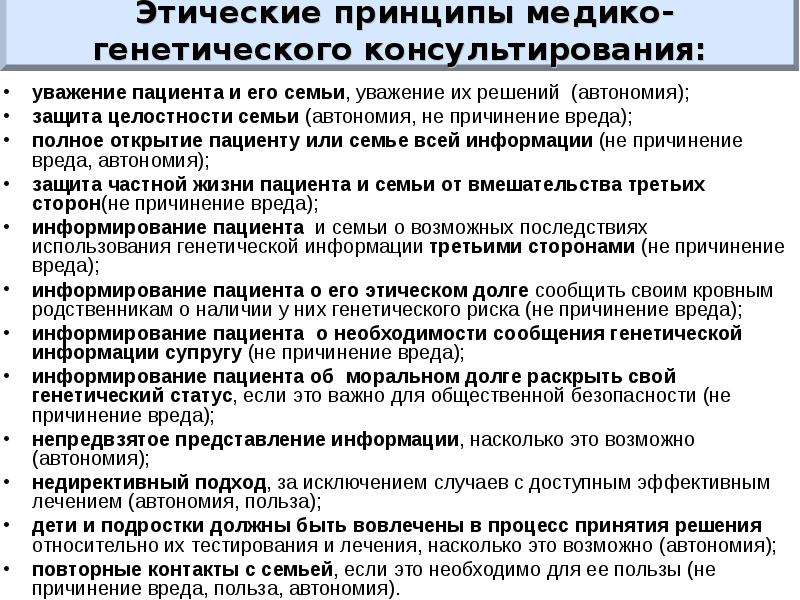 Этические принципы медико-генетического консультирования:

• уважение пациента и его семьи, уважение их решений (автономия);
• защита целостности семьи (автономия, не причинение вреда);
• полное открытие пациенту или семье всей информации (не причинение вреда, автономия);
• защита частной жизни пациента и семьи от вмешательства третьих сторон(не причинение вреда);
• информирование пациента и семьи о возможных последствиях использования генетической информации третьими сторонами (не причинение вреда);
• информирование пациента о его этическом долге сообщить своим кровным родственникам о наличии у них генетического риска (не причинение вреда);
• информирование пациента о необходимости сообщения генетической информации супругу (не причинение вреда);
• информирование пациента об моральном долге раскрыть свой генетический статус, если это важно для общественной безопасности (не причинение вреда);
• непредвзятое представление информации, насколько это возможно (автономия);
• недирективный подход, за исключением случаев с доступным эффективным лечением (автономия, польза);
• дети и подростки должны быть вовлечены в процесс принятия решения относительно их тестирования и лечения, насколько это возможно (автономия);
• повторные контакты с семьей, если это необходимо для ее пользы (не причинение вреда, польза, автономия).